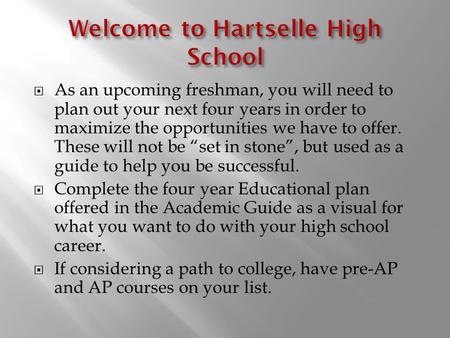 Welcome to Hartselle High School

As an upcoming freshman, you will need to plan out your next four years in order to maximize the opportunities we have to offer. These will not be “set in stone”, but used as a guide to help you be successful.

Complete the four year Educational plan offered in the Academic Guide as a visual for what you want to do with your high school career.

If considering a path to college, have pre-AP and AP courses on your list.